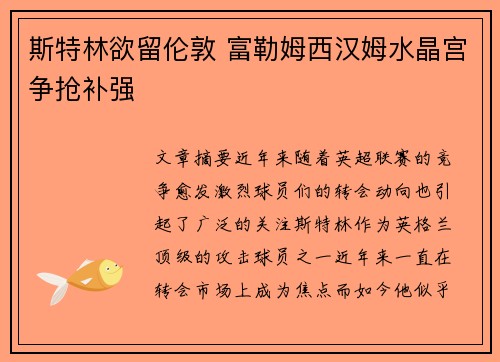 斯特林欲留伦敦 富勒姆西汉姆水晶宫争抢补强

文章摘要近年来随着英超联赛的竞争愈发激烈球员们的转会动向也引起了广泛的关注斯特林作为英格兰顶级的攻击球员之一近年来一直在转会市场上成为焦点而如今他似乎